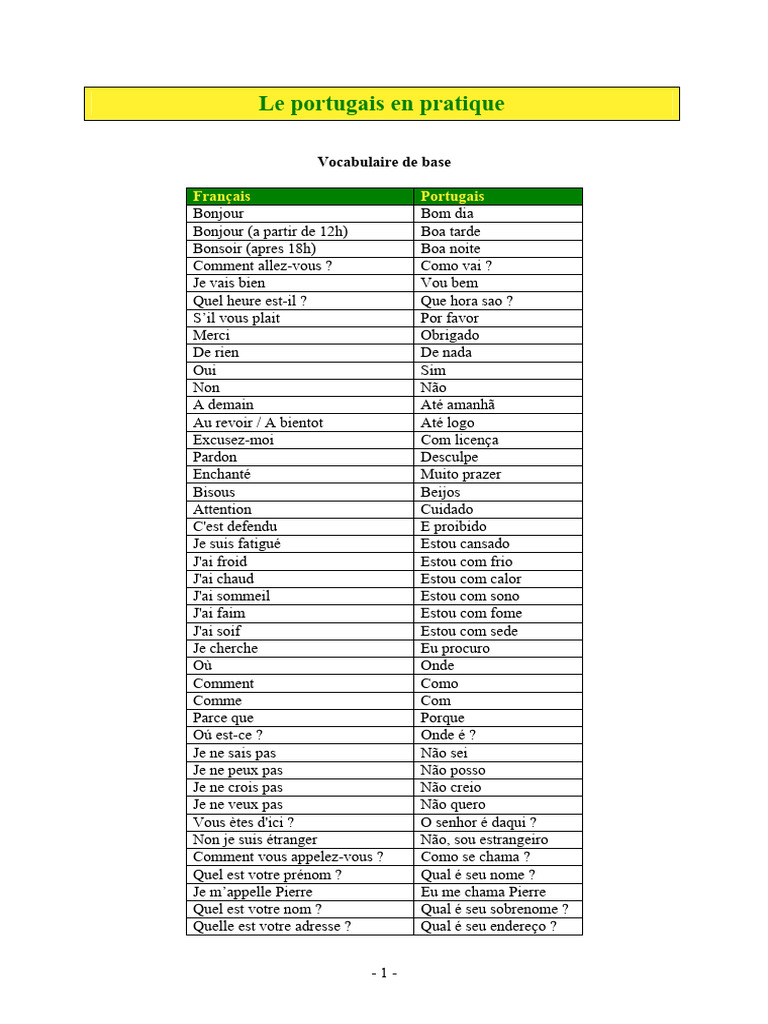 Le portugais en pratique

Vocabulaire de base

| Français | Portugais |
|---|---|
| Bonjour | Bom dia |
| Bonjour (a partir de 12h) | Boa tarde |
| Bonsoir (apres 18h) | Boa noite |
| Comment allez-vous ? | Como vai ? |
| Je vais bien | Vou bem |
| Quel heure est-il ? | Que hora sao ? |
| S'il vous plait | Por favor |
| Merci | Obrigado |
| De rien | De nada |
| Oui | Sim |
| Non | Não |
| A demain | Até amanhã |
| Au revoir / A bientot | Até logo |
| Excusez-moi | Com licença |
| Pardon | Desculpe |
| Enchanté | Muito prazer |
| Bisous | Beijos |
| Attention | Cuidado |
| C'est defendu | E proibido |
| Je suis fatigué | Estou cansado |
| J'ai froid | Estou com frio |
| J'ai chaud | Estou com calor |
| J'ai sommeil | Estou com sono |
| J'ai faim | Estou com fome |
| J'ai soif | Estou com sede |
| Je cherche | Eu procuro |
| Où | Onde |
| Comment | Como |
| Comme | Com |
| Parce que | Porque |
| Oú est-ce ? | Onde é ? |
| Je ne sais pas | Não sei |
| Je ne peux pas | Não posso |
| Je ne crois pas | Não creio |
| Je ne veux pas | Não quero |
| Vous ètes d'ici ? | O senhor é daqui ? |
| Non je suis étranger | Não, sou estrangeiro |
| Comment vous appelez-vous ? | Como se chama ? |
| Quel est votre prénom ? | Qual é seu nome ? |
| Je m'appelle Pierre | Eu me chama Pierre |
| Quel est votre nom ? | Qual é seu sobrenome ? |
| Quelle est votre adresse ? | Qual é seu endereço ? |

- 1 -